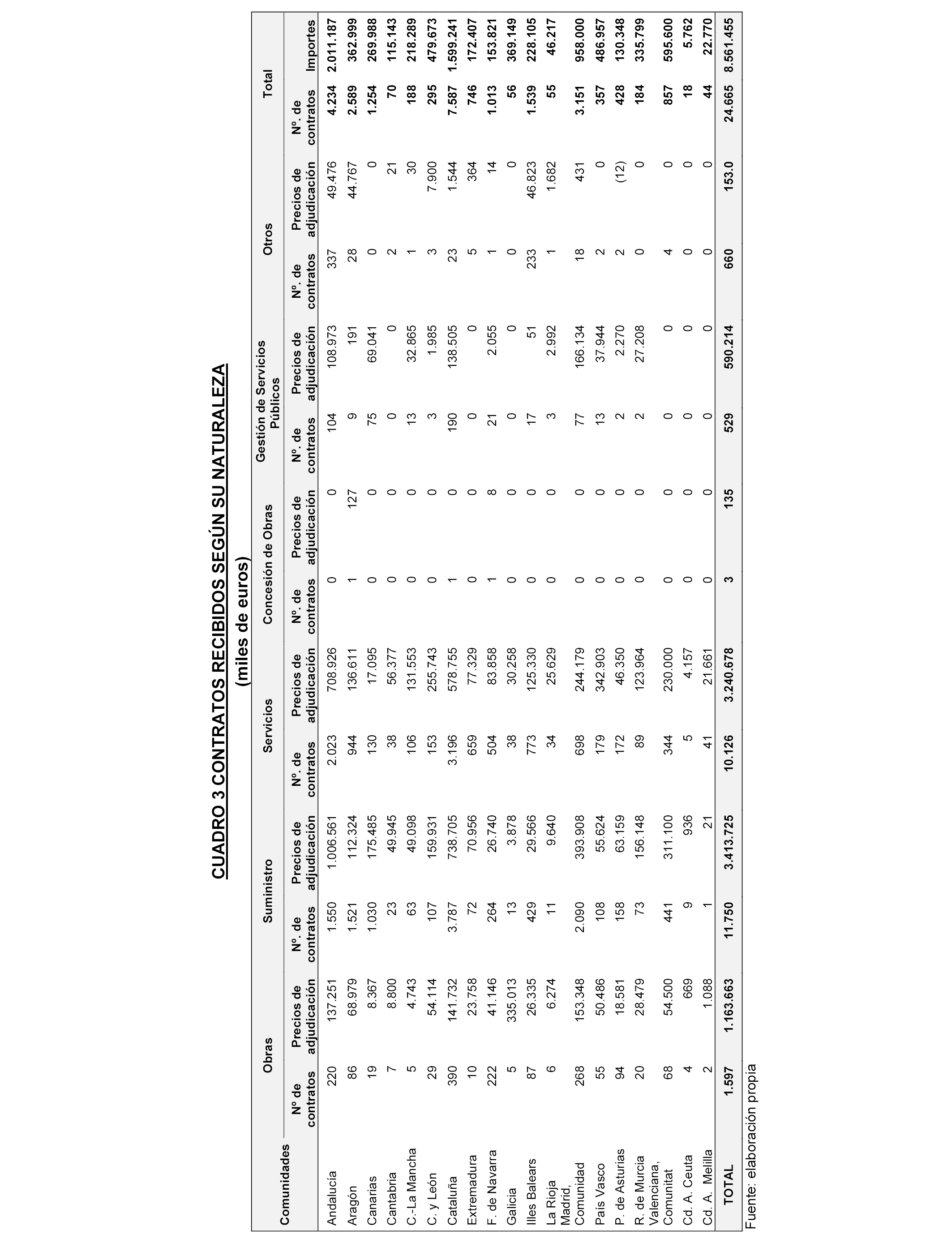 CUADRO 3 CONTRATOS RECIBIDOS SEGÚN SU NATURALEZA
(miles de euros)

| Comunidades | Obras Nº de contratos | Obras Precios de adjudicación | Suministro Nº. de contratos | Suministro Precios de adjudicación | Servicios Nº. de contratos | Servicios Precios de adjudicación | Concesión de Obras Nº. de contratos | Concesión de Obras Precios de adjudicación | Gestión de Servicios Públicos Nº. de contratos | Gestión de Servicios Públicos Precios de adjudicación | Otros Nº. de contratos | Otros Precios de adjudicación | Total Nº. de contratos | Total Importes |
|---|---|---|---|---|---|---|---|---|---|---|---|---|---|---|
| Andalucía | 220 | 137.251 | 1.550 | 1.006.561 | 2.023 | 708.926 | 0 | 0 | 104 | 108.973 | 337 | 49.476 | 4.234 | 2.011.187 |
| Aragón | 86 | 68.979 | 1.521 | 112.324 | 944 | 136.611 | 1 | 127 | 9 | 191 | 28 | 44.767 | 2.589 | 362.999 |
| Canarias | 19 | 8.367 | 1.030 | 175.485 | 130 | 17.095 | 0 | 0 | 75 | 69.041 | 0 | 0 | 1.254 | 269.988 |
| Cantabria | 7 | 8.800 | 23 | 49.945 | 38 | 56.377 | 0 | 0 | 0 | 0 | 2 | 21 | 70 | 115.143 |
| C.-La Mancha | 5 | 4.743 | 63 | 49.098 | 106 | 131.553 | 0 | 0 | 13 | 32.865 | 1 | 30 | 188 | 218.289 |
| C. y León | 29 | 54.114 | 107 | 159.931 | 153 | 255.743 | 0 | 0 | 3 | 1.985 | 3 | 7.900 | 295 | 479.673 |
| Cataluña | 390 | 141.732 | 3.787 | 738.705 | 3.196 | 578.755 | 1 | 0 | 190 | 138.505 | 23 | 1.544 | 7.587 | 1.599.241 |
| Extremadura | 10 | 23.758 | 72 | 70.956 | 659 | 77.329 | 0 | 0 | 0 | 0 | 5 | 364 | 746 | 172.407 |
| F. de Navarra | 222 | 41.146 | 264 | 26.740 | 504 | 83.858 | 1 | 8 | 21 | 2.055 | 1 | 14 | 1.013 | 153.821 |
| Galicia | 5 | 335.013 | 13 | 3.878 | 38 | 30.258 | 0 | 0 | 0 | 0 | 0 | 0 | 56 | 369.149 |
| Illes Balears | 87 | 26.335 | 429 | 29.566 | 773 | 125.330 | 0 | 0 | 17 | 51 | 233 | 46.823 | 1.539 | 228.105 |
| La Rioja | 6 | 6.274 | 11 | 9.640 | 34 | 25.629 | 0 | 0 | 3 | 2.992 | 1 | 1.682 | 55 | 46.217 |
| Madrid, Comunidad | 268 | 153.348 | 2.090 | 393.908 | 698 | 244.179 | 0 | 0 | 77 | 166.134 | 18 | 431 | 3.151 | 958.000 |
| País Vasco | 55 | 50.486 | 108 | 55.624 | 179 | 342.903 | 0 | 0 | 13 | 37.944 | 2 | 0 | 357 | 486.957 |
| P. de Asturias | 94 | 18.581 | 158 | 63.159 | 172 | 46.350 | 0 | 0 | 2 | 2.270 | 2 | (12) | 428 | 130.348 |
| R. de Murcia | 20 | 28.479 | 73 | 156.148 | 89 | 123.964 | 0 | 0 | 2 | 27.208 | 0 | 0 | 184 | 335.799 |
| Valenciana, Comunitat | 68 | 54.500 | 441 | 311.100 | 344 | 230.000 | 0 | 0 | 0 | 0 | 4 | 0 | 857 | 595.600 |
| Cd. A. Ceuta | 4 | 669 | 9 | 936 | 5 | 4.157 | 0 | 0 | 0 | 0 | 0 | 0 | 18 | 5.762 |
| Cd. A. Melilla | 2 | 1.088 | 1 | 21 | 41 | 21.661 | 0 | 0 | 0 | 0 | 0 | 0 | 44 | 22.770 |
| TOTAL | 1.597 | 1.163.663 | 11.750 | 3.413.725 | 10.126 | 3.240.678 | 3 | 135 | 529 | 590.214 | 660 | 153.0 | 24.665 | 8.561.455 |

Fuente: elaboración propia